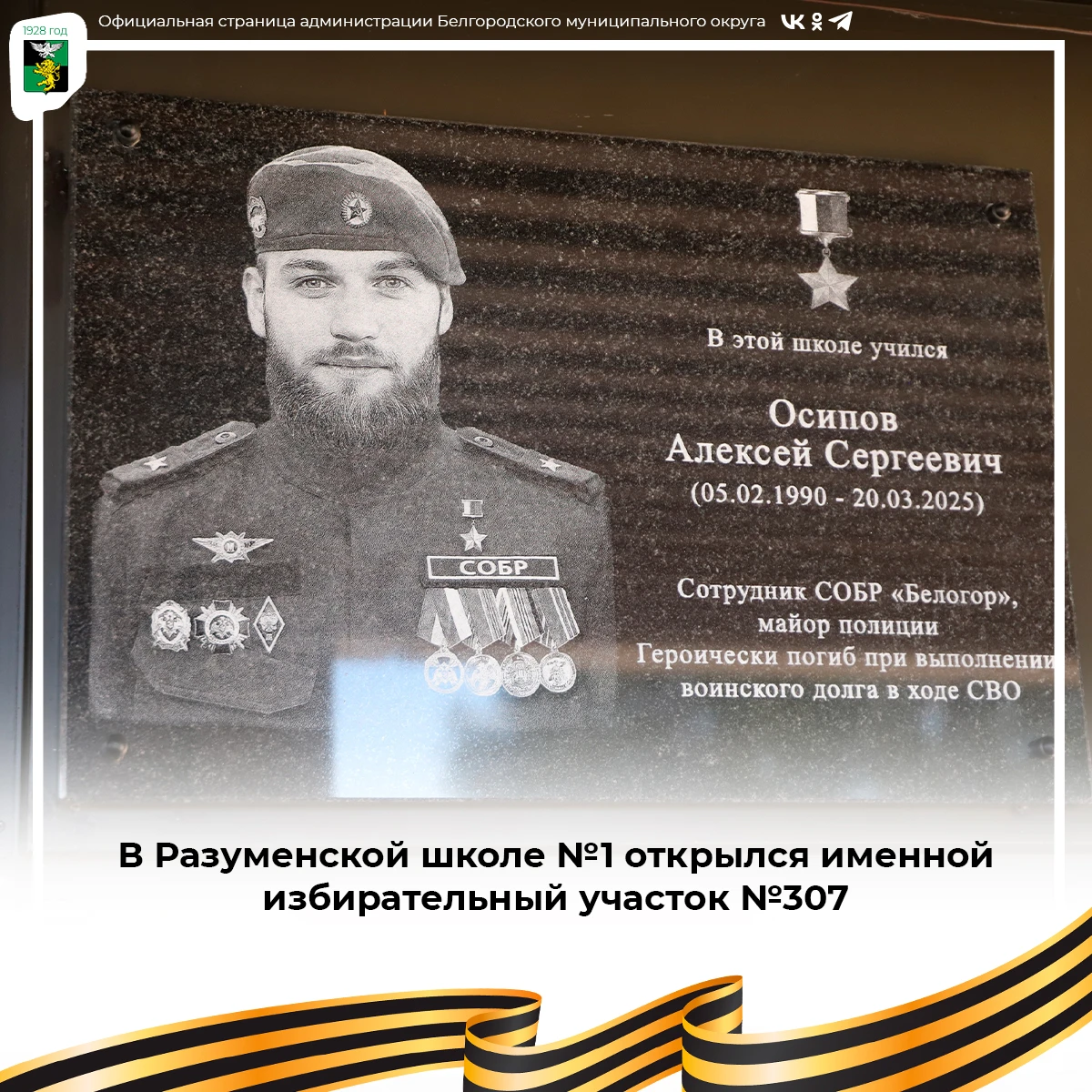 1928 год

Официальная страница администрации Белгородского муниципального округа

СОБР

В этой школе учился

Осипов
Алексей Сергеевич
(05.02.1990 - 20.03.2025)

Сотрудник СОБР «Белогор»,
майор полиции
Героически погиб при выполнении
воинского долга в ходе СВО

В Разуменской школе №1 открылся именной избирательный участок №307